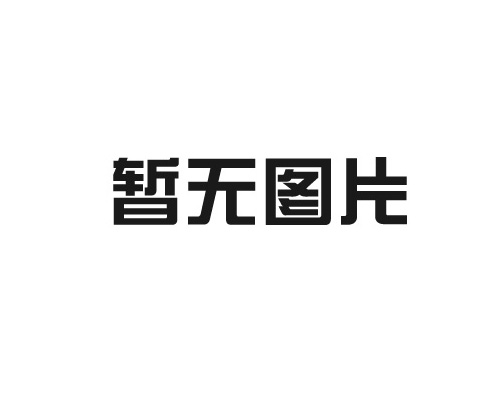 暂无图片